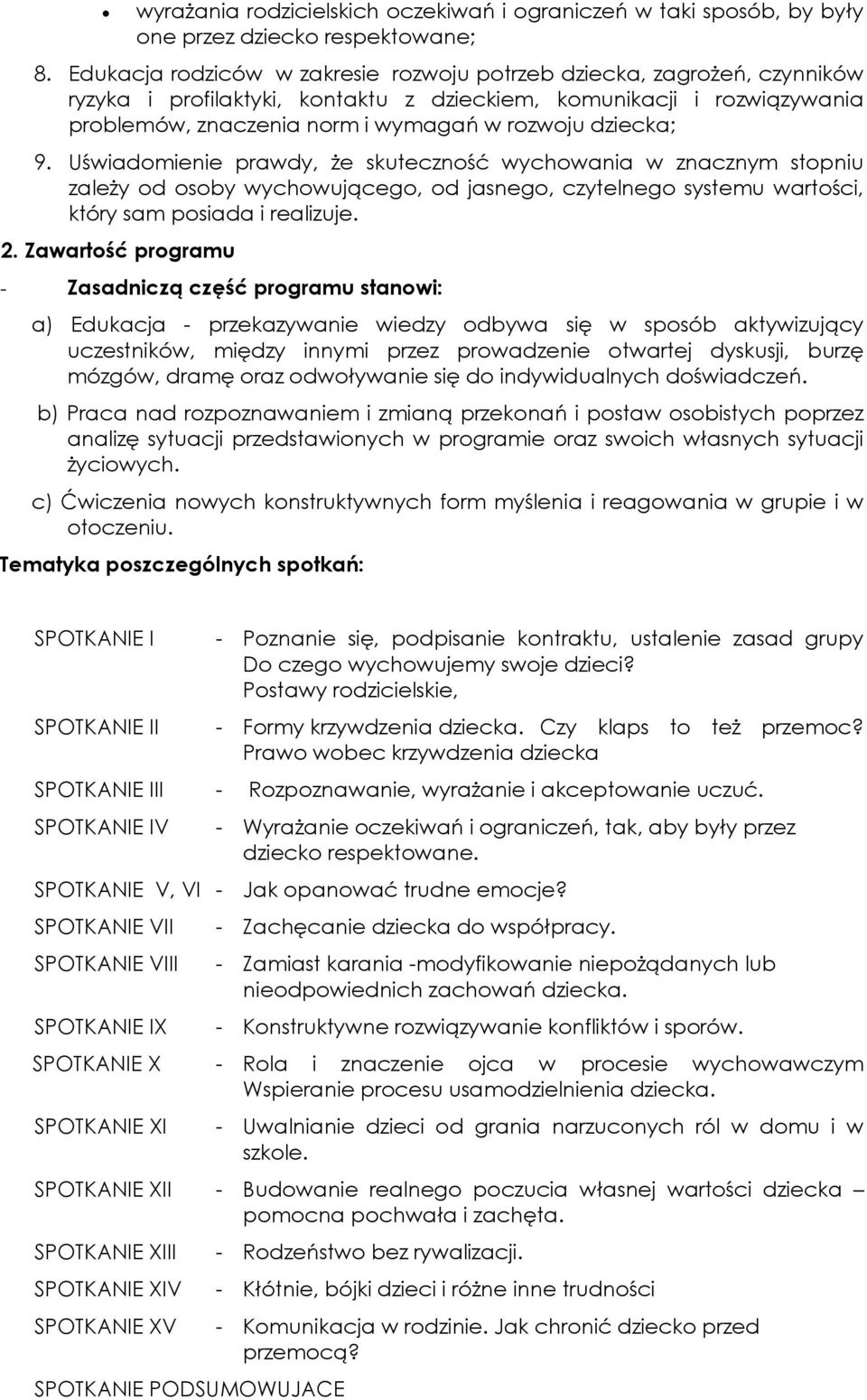 • wyrażania rodzicielskich oczekiwań i ograniczeń w taki sposób, by były one przez dziecko respektowane;

8. Edukacja rodziców w zakresie rozwoju potrzeb dziecka, zagrożeń, czynników ryzyka i profilaktyki, kontaktu z dzieckiem, komunikacji i rozwiązywania problemów, znaczenia norm i wymagań w rozwoju dziecka;

9. Uświadomienie prawdy, że skuteczność wychowania w znacznym stopniu zależy od osoby wychowującego, od jasnego, czytelnego systemu wartości, który sam posiada i realizuje.

2. Zawartość programu

- Zasadniczą część programu stanowi:

a) Edukacja - przekazywanie wiedzy odbywa się w sposób aktywizujący uczestników, między innymi przez prowadzenie otwartej dyskusji, burzę mózgów, dramę oraz odwoływanie się do indywidualnych doświadczeń.

b) Praca nad rozpoznawaniem i zmianą przekonań i postaw osobistych poprzez analizę sytuacji przedstawionych w programie oraz swoich własnych sytuacji życiowych.

c) Ćwiczenia nowych konstruktywnych form myślenia i reagowania w grupie i w otoczeniu.

Tematyka poszczególnych spotkań:

SPOTKANIE I - Poznanie się, podpisanie kontraktu, ustalenie zasad grupy Do czego wychowujemy swoje dzieci? Postawy rodzicielskie,

SPOTKANIE II - Formy krzywdzenia dziecka. Czy klaps to też przemoc? Prawo wobec krzywdzenia dziecka

SPOTKANIE III - Rozpoznawanie, wyrażanie i akceptowanie uczuć.

SPOTKANIE IV - Wyrażanie oczekiwań i ograniczeń, tak, aby były przez dziecko respektowane.

SPOTKANIE V, VI - Jak opanować trudne emocje?

SPOTKANIE VII - Zachęcanie dziecka do współpracy.

SPOTKANIE VIII - Zamiast karania -modyfikowanie niepożądanych lub nieodpowiednich zachowań dziecka.

SPOTKANIE IX - Konstruktywne rozwiązywanie konfliktów i sporów.

SPOTKANIE X - Rola i znaczenie ojca w procesie wychowawczym Wspieranie procesu usamodzielnienia dziecka.

SPOTKANIE XI - Uwalnianie dzieci od grania narzuconych ról w domu i w szkole.

SPOTKANIE XII - Budowanie realnego poczucia własnej wartości dziecka – pomocna pochwała i zachęta.

SPOTKANIE XIII - Rodzeństwo bez rywalizacji.

SPOTKANIE XIV - Kłótnie, bójki dzieci i różne inne trudności

SPOTKANIE XV - Komunikacja w rodzinie. Jak chronić dziecko przed przemocą?

SPOTKANIE PODSUMOWUJACE